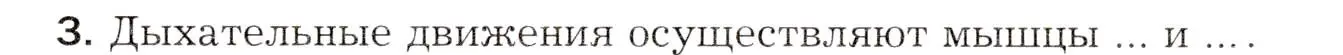 3. Дыхательные движения осуществляют мышцы ... и ... .